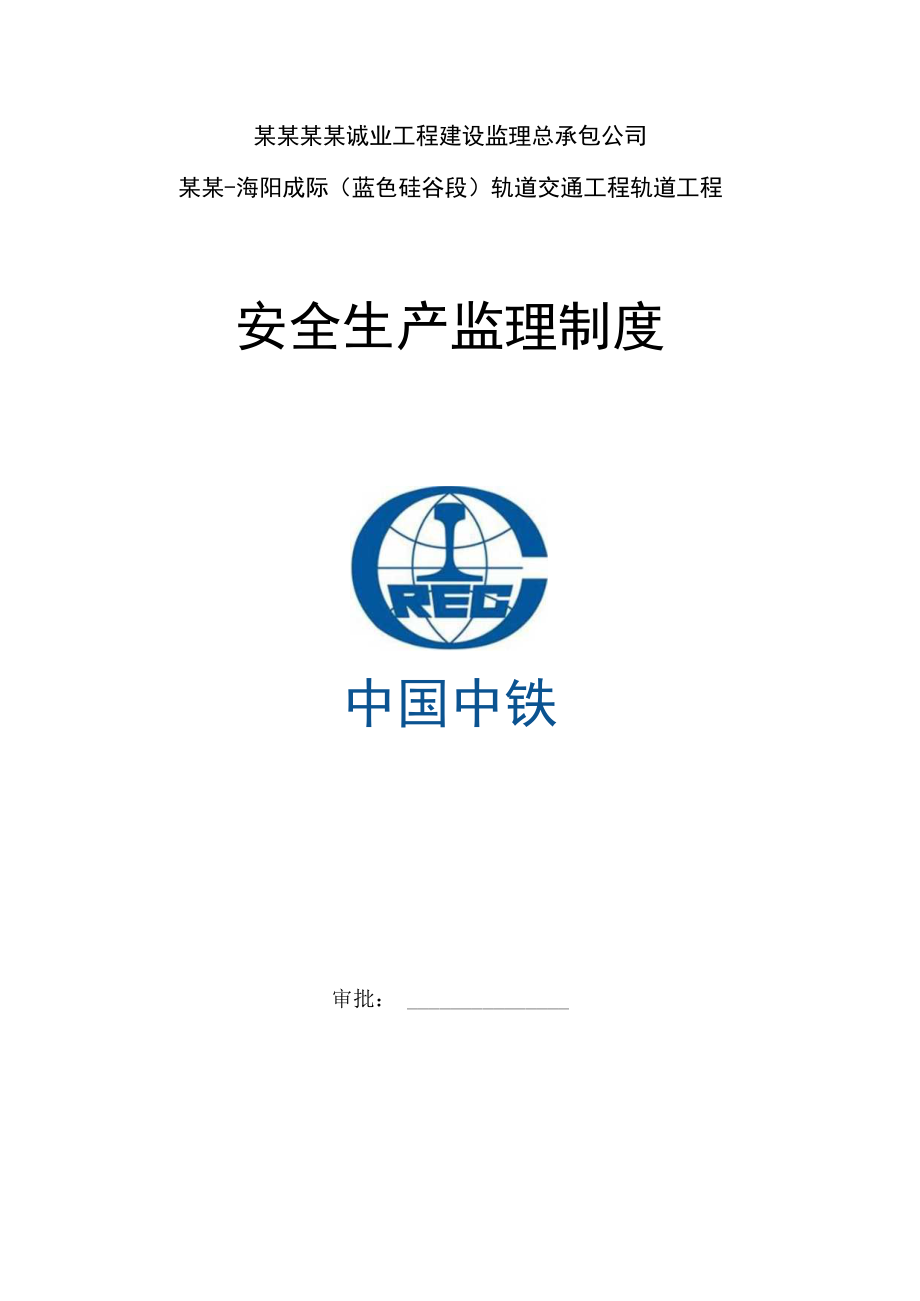 某某某某诚业工程建设监理总承包公司

某某-海阳成际（蓝色硅谷段）轨道交通工程轨道工程

安全生产监理制度

CREC

中国中铁

审批：